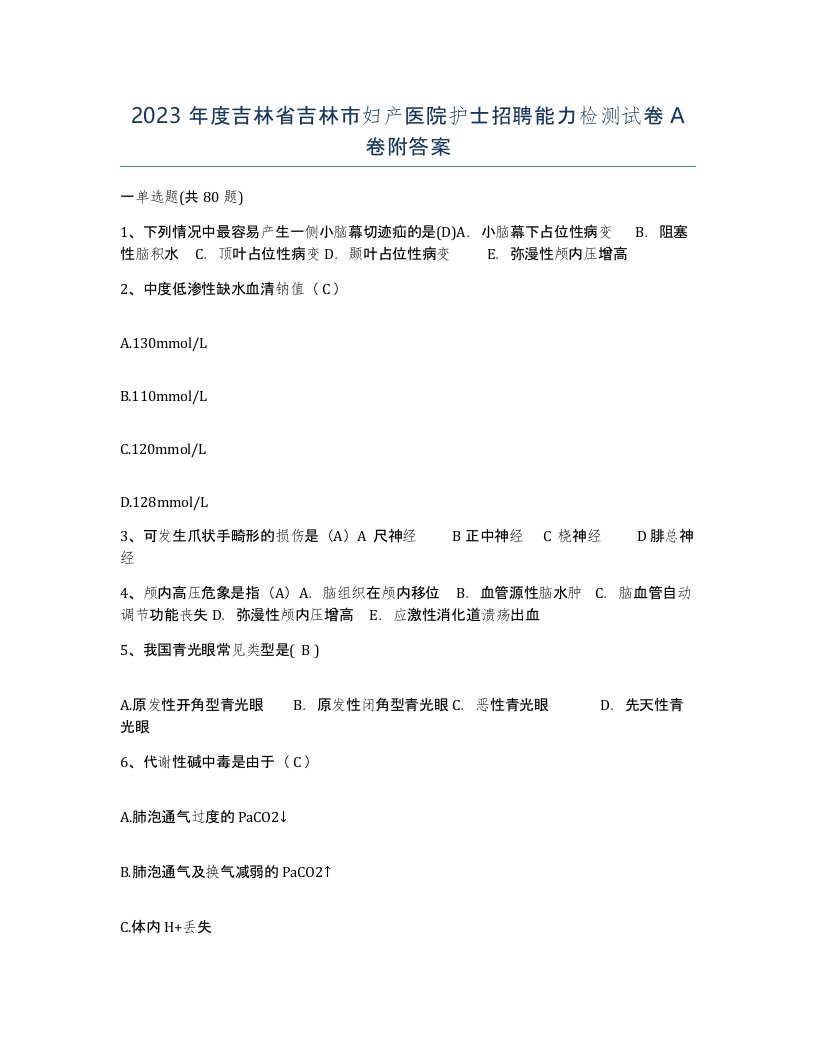 2023 年度吉林省吉林市妇产医院护士招聘能力检测试卷 A 卷附答案

一单选题(共 80 题)

1、下列情况中最容易产生一侧小脑幕切迹疝的是(D)A. 小脑幕下占位性病变 B. 阻塞性脑积水 C. 顶叶占位性病变 D. 颞叶占位性病变 E. 弥漫性颅内压增高

2、中度低渗性缺水血清钠值（C）

A.130mmol/L

B.110mmol/L

C.120mmol/L

D.128mmol/L

3、可发生爪状手畸形的损伤是（A）A 尺神经 B 正中神经 C 桡神经 D 腓总神经

4、颅内高压危象是指（A）A. 脑组织在颅内移位 B. 血管源性脑水肿 C. 脑血管自动调节功能丧失 D. 弥漫性颅内压增高 E. 应激性消化道溃疡出血

5、我国青光眼常见类型是( B )

A.原发性开角型青光眼 B. 原发性闭角型青光眼 C. 恶性青光眼 D. 先天性青光眼

6、代谢性碱中毒是由于（C）

A.肺泡通气过度的 PaCO2↓

B.肺泡通气及换气减弱的 PaCO2↑

C.体内 H+丢失